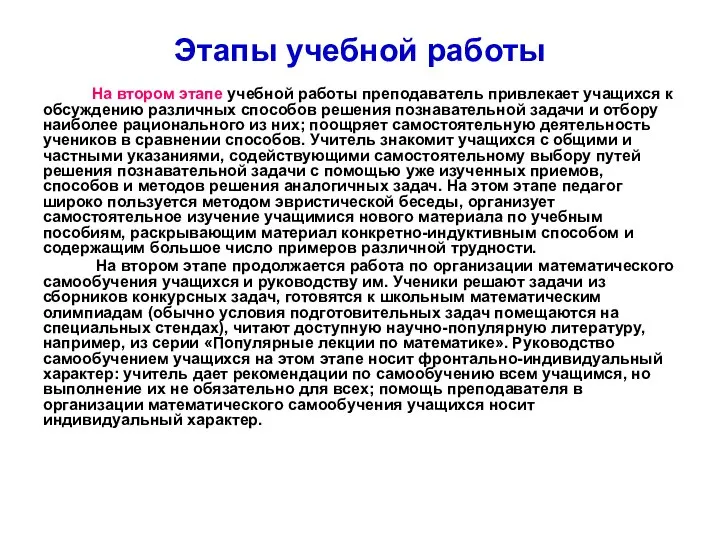 Этапы учебной работы

На втором этапе учебной работы преподаватель привлекает учащихся к обсуждению различных способов решения познавательной задачи и отбору наиболее рационального из них; поощряет самостоятельную деятельность учеников в сравнении способов. Учитель знакомит учащихся с общими и частными указаниями, содействующими самостоятельному выбору путей решения познавательной задачи с помощью уже изученных приемов, способов и методов решения аналогичных задач. На этом этапе педагог широко пользуется методом эвристической беседы, организует самостоятельное изучение учащимися нового материала по учебным пособиям, раскрывающим материал конкретно-индуктивным способом и содержащим большое число примеров различной трудности.

На втором этапе продолжается работа по организации математического самообучения учащихся и руководству им. Ученики решают задачи из сборников конкурсных задач, готовятся к школьным математическим олимпиадам (обычно условия подготовительных задач помещаются на специальных стендах), читают доступную научно-популярную литературу, например, из серии «Популярные лекции по математике». Руководство самообучением учащихся на этом этапе носит фронтально-индивидуальный характер: учитель дает рекомендации по самообучению всем учащимся, но выполнение их не обязательно для всех; помощь преподавателя в организации математического самообучения учащихся носит индивидуальный характер.